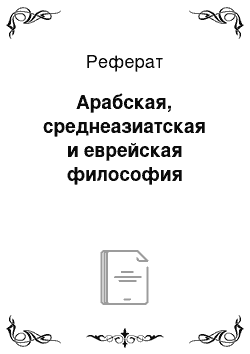 Реферат

Арабская, среднеазиатская и еврейская философия